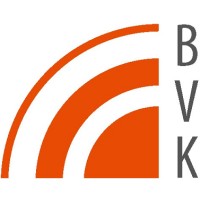 B
V
K